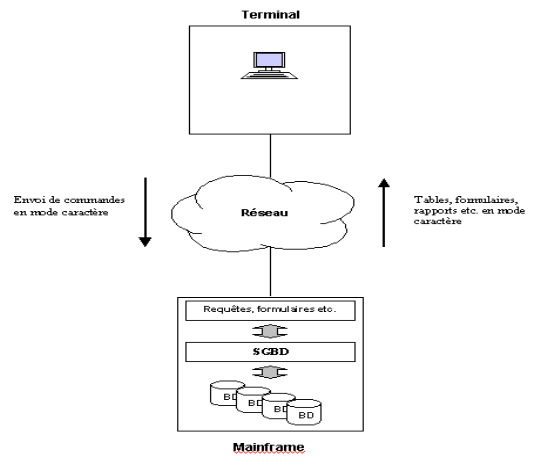 Terminal

Envoi de commandes en mode caractère

Réseau

Tables, formulaires, rapports etc. en mode caractère

Requêtes, formulaires etc.

SGBD

BD

BD

BD

BD

Mainframe